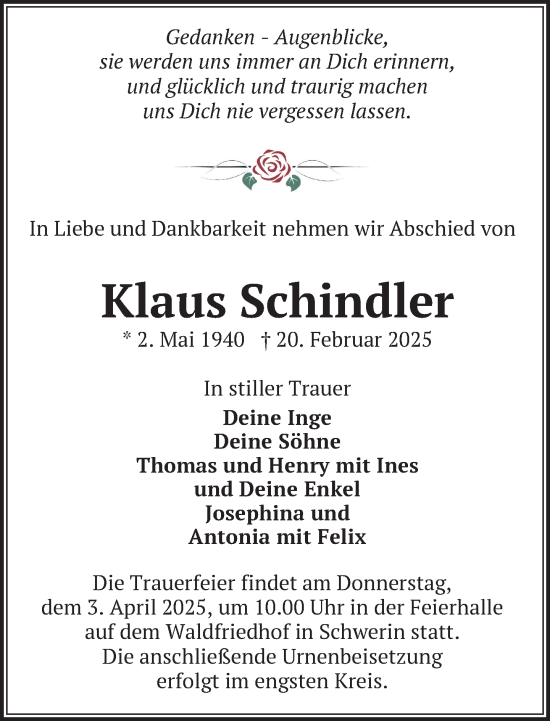 Gedanken - Augenblicke,
sie werden uns immer an Dich erinnern,
und glücklich und traurig machen
uns Dich nie vergessen lassen.

In Liebe und Dankbarkeit nehmen wir Abschied von

Klaus Schindler

* 2. Mai 1940 † 20. Februar 2025

In stiller Trauer

Deine Inge
Deine Söhne
Thomas und Henry mit Ines
und Deine Enkel
Josephina und
Antonia mit Felix

Die Trauerfeier findet am Donnerstag,
dem 3. April 2025, um 10.00 Uhr in der Feierhalle
auf dem Waldfriedhof in Schwerin statt.
Die anschließende Urnenbeisetzung
erfolgt im engsten Kreis.